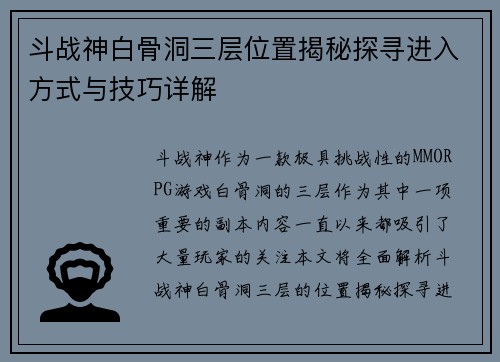 斗战神白骨洞三层位置揭秘探寻进入方式与技巧详解

斗战神作为一款极具挑战性的MMORPG游戏白骨洞的三层作为其中一项重要的副本内容一直以来都吸引了大量玩家的关注本文将全面解析斗战神白骨洞三层的位置揭秘探寻进